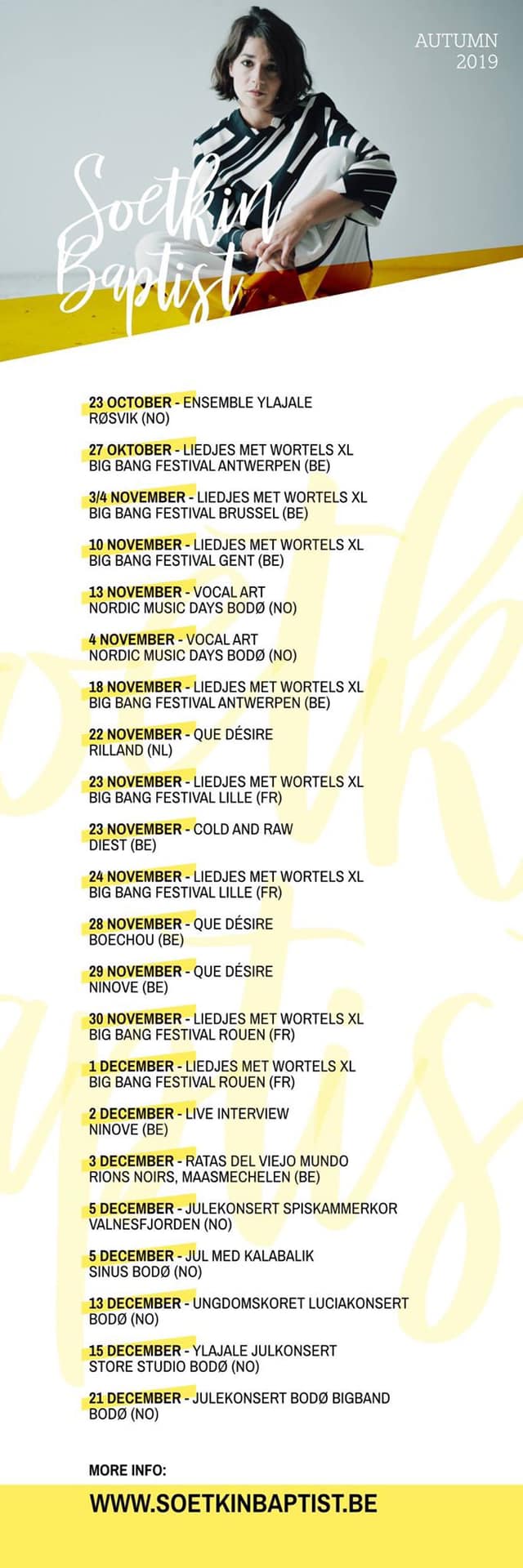 AUTUMN
2019

Soetkin
Baptist

23 OCTOBER - ENSEMBLE YLAJALE
RØSVIK (NO)

27 OKTOBER - LIEDJES MET WORTELS XL
BIG BANG FESTIVAL ANTWERPEN (BE)

3/4 NOVEMBER - LIEDJES MET WORTELS XL
BIG BANG FESTIVAL BRUSSEL (BE)

10 NOVEMBER - LIEDJES MET WORTELS XL
BIG BANG FESTIVAL GENT (BE)

13 NOVEMBER - VOCAL ART
NORDIC MUSIC DAYS BODØ (NO)

4 NOVEMBER - VOCAL ART
NORDIC MUSIC DAYS BODØ (NO)

18 NOVEMBER - LIEDJES MET WORTELS XL
BIG BANG FESTIVAL ANTWERPEN (BE)

22 NOVEMBER - QUE DÉSIRE
RILLAND (NL)

23 NOVEMBER - LIEDJES MET WORTELS XL
BIG BANG FESTIVAL LILLE (FR)

23 NOVEMBER - COLD AND RAW
DIEST (BE)

24 NOVEMBER - LIEDJES MET WORTELS XL
BIG BANG FESTIVAL LILLE (FR)

28 NOVEMBER - QUE DÉSIRE
BOECHOU (BE)

29 NOVEMBER - QUE DÉSIRE
NINOVE (BE)

30 NOVEMBER - LIEDJES MET WORTELS XL
BIG BANG FESTIVAL ROUEN (FR)

1 DECEMBER - LIEDJES MET WORTELS XL
BIG BANG FESTIVAL ROUEN (FR)

2 DECEMBER - LIVE INTERVIEW
NINOVE (BE)

3 DECEMBER - RATAS DEL VIEJO MUNDO
RIONS NOIRS, MAASMECHELEN (BE)

5 DECEMBER - JULEKONSERT SPISKAMMERKOR
VALNESFJORDEN (NO)

5 DECEMBER - JUL MED KALABALIK
SINUS BODØ (NO)

13 DECEMBER - UNGDOMSKORET LUCIAKONSERT
BODØ (NO)

15 DECEMBER - YLAJALE JULKONSERT
STORE STUDIO BODØ (NO)

21 DECEMBER - JULEKONSERT BODØ BIGBAND
BODØ (NO)

MORE INFO:
WWW.SOETKINBAPTIST.BE